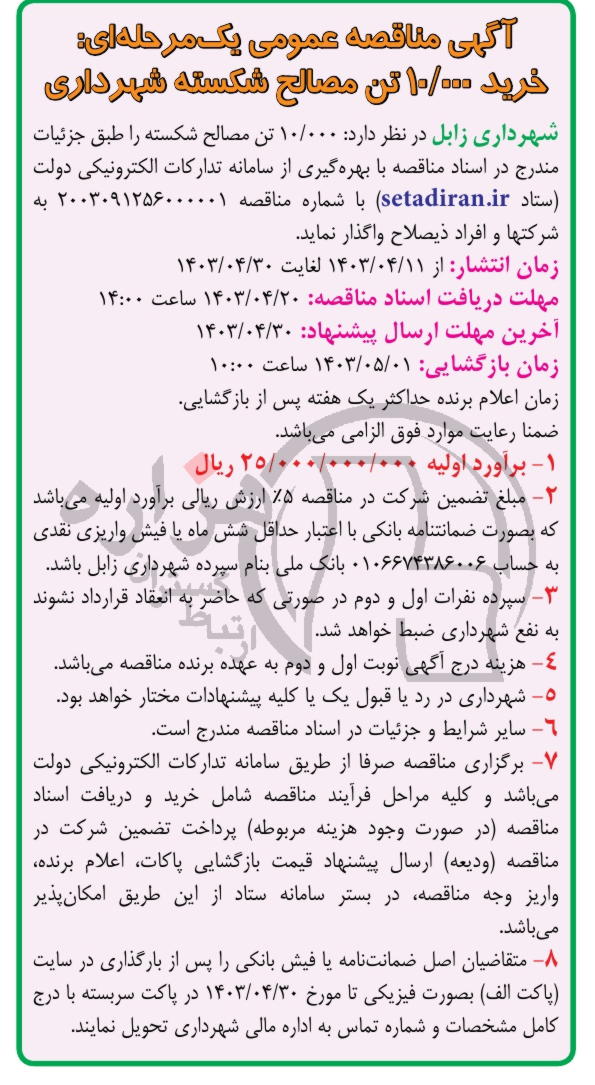 آگهی مناقصه عمومی یک‌مرحله‌ای:
خرید ۱۰/۰۰۰ تن مصالح شکسته شهرداری

شهرداری زابل در نظر دارد: ۱۰/۰۰۰ تن مصالح شکسته را طبق جزئیات مندرج در اسناد مناقصه با بهره‌گیری از سامانه تدارکات الکترونیکی دولت (ستاد setadiran.ir) با شماره مناقصه ۲۰۰۳۰۹۱۲۵۶۰۰۰۰۰۱ به شرکتها و افراد ذیصلاح واگذار نماید.

زمان انتشار: از ۱۴۰۳/۰۴/۱۱ لغایت ۱۴۰۳/۰۴/۳۰
مهلت دریافت اسناد مناقصه: ۱۴۰۳/۰۴/۲۰ ساعت ۱۴:۰۰
آخرین مهلت ارسال پیشنهاد: ۱۴۰۳/۰۴/۳۰
زمان بازگشایی: ۱۴۰۳/۰۵/۰۱ ساعت ۱۰:۰۰
زمان اعلام برنده حداکثر یک هفته پس از بازگشایی.
ضمنا رعایت موارد فوق الزامی می‌باشد.

۱- برآورد اولیه ۲۵/۰۰۰/۰۰۰/۰۰۰ ریال
۲- مبلغ تضمین شرکت در مناقصه ۵٪ ارزش ریالی برآورد اولیه می‌باشد که بصورت ضمانتنامه بانکی با اعتبار حداقل شش ماه یا فیش واریزی نقدی به حساب ۰۱۰۶۶۷۴۳۸۶۰۰۶ بانک ملی بنام سپرده شهرداری زابل باشد.
۳- سپرده نفرات اول و دوم در صورتی که حاضر به انعقاد قرارداد نشوند به نفع شهرداری ضبط خواهد شد.
۴- هزینه درج آگهی نوبت اول و دوم به عهده برنده مناقصه می‌باشد.
۵- شهرداری در رد یا قبول یک یا کلیه پیشنهادات مختار خواهد بود.
۶- سایر شرایط و جزئیات در اسناد مناقصه مندرج است.
۷- برگزاری مناقصه صرفا از طریق سامانه تدارکات الکترونیکی دولت می‌باشد و کلیه مراحل فرآیند مناقصه شامل خرید و دریافت اسناد مناقصه (در صورت وجود هزینه مربوطه) پرداخت تضمین شرکت در مناقصه (ودیعه) ارسال پیشنهاد قیمت بازگشایی پاکات، اعلام برنده، واریز وجه مناقصه، در بستر سامانه ستاد از این طریق امکان‌پذیر می‌باشد.
۸- متقاضیان اصل ضمانت‌نامه یا فیش بانکی را پس از بارگذاری در سایت (پاکت الف) بصورت فیزیکی تا مورخ ۱۴۰۳/۰۴/۳۰ در پاکت سربسته با درج کامل مشخصات و شماره تماس به اداره مالی شهرداری تحویل نمایند.